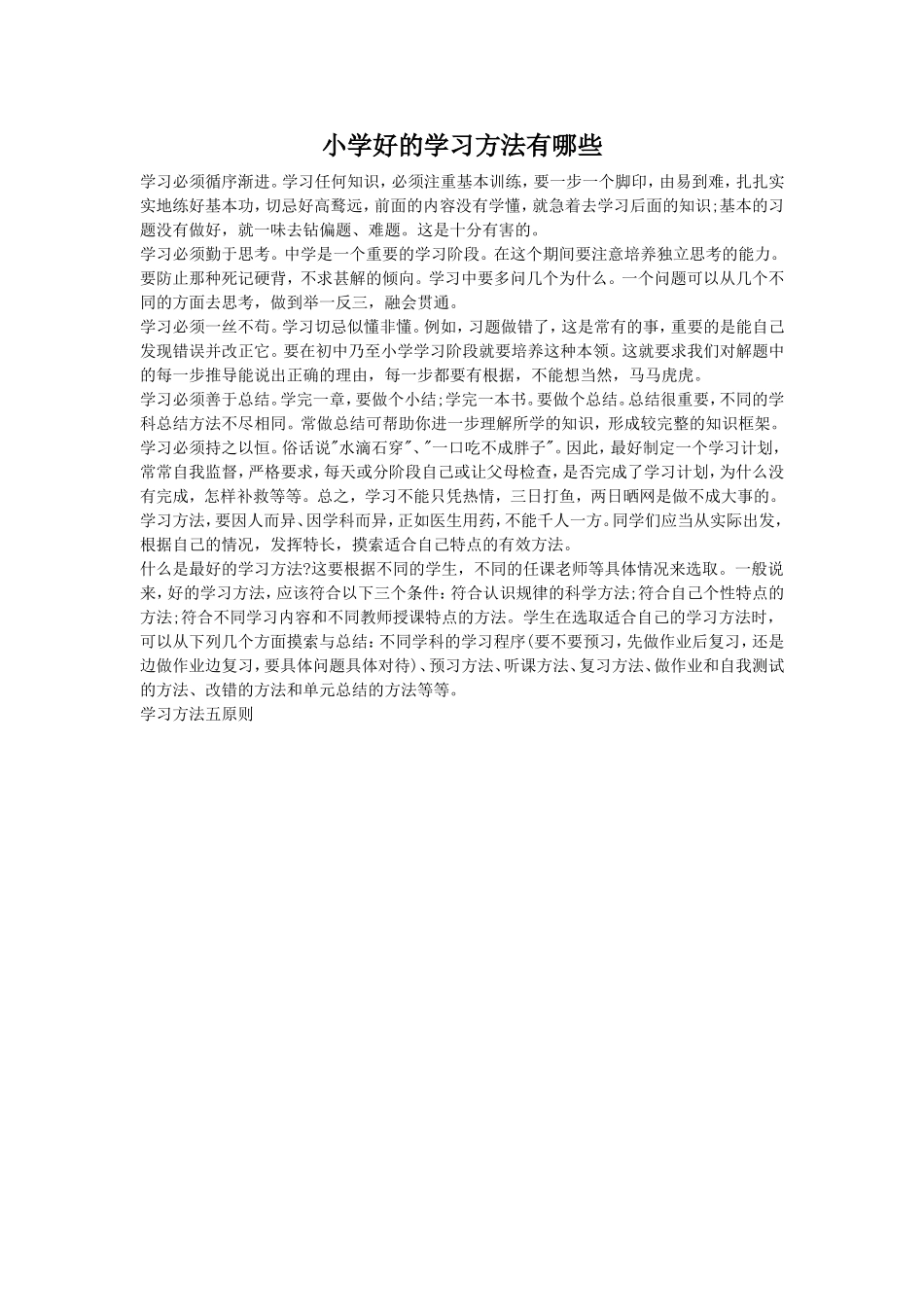 小学好的学习方法有哪些

学习必须循序渐进。学习任何知识，必须注重基本训练，要一步一个脚印，由易到难，扎扎实实地练好基本功，切忌好高骛远，前面的内容没有学懂，就急着去学习后面的知识;基本的习题没有做好，就一味去钻偏题、难题。这是十分有害的。

学习必须勤于思考。中学是一个重要的学习阶段。在这个期间要注意培养独立思考的能力。要防止那种死记硬背，不求甚解的倾向。学习中要多问几个为什么。一个问题可以从几个不同的方面去思考，做到举一反三，融会贯通。

学习必须一丝不苟。学习切忌似懂非懂。例如，习题做错了，这是常有的事，重要的是能自己发现错误并改正它。要在初中乃至小学学习阶段就要培养这种本领。这就要求我们对解题中的每一步推导能说出正确的理由，每一步都要有根据，不能想当然，马马虎虎。

学习必须善于总结。学完一章，要做个小结;学完一本书。要做个总结。总结很重要，不同的学科总结方法不尽相同。常做总结可帮助你进一步理解所学的知识，形成较完整的知识框架。

学习必须持之以恒。俗话说"水滴石穿"、"一口吃不成胖子"。因此，最好制定一个学习计划，常常自我监督，严格要求，每天或分阶段自己或让父母检查，是否完成了学习计划，为什么没有完成，怎样补救等等。总之，学习不能只凭热情，三日打鱼，两日晒网是做不成大事的。

学习方法，要因人而异、因学科而异，正如医生用药，不能千人一方。同学们应当从实际出发，根据自己的情况，发挥特长，摸索适合自己特点的有效方法。

什么是最好的学习方法?这要根据不同的学生，不同的任课老师等具体情况来选取。一般说来，好的学习方法，应该符合以下三个条件：符合认识规律的科学方法;符合自己个性特点的方法;符合不同学习内容和不同教师授课特点的方法。学生在选取适合自己的学习方法时，可以从下列几个方面摸索与总结：不同学科的学习程序(要不要预习，先做作业后复习，还是边做作业边复习，要具体问题具体对待)、预习方法、听课方法、复习方法、做作业和自我测试的方法、改错的方法和单元总结的方法等等。

学习方法五原则